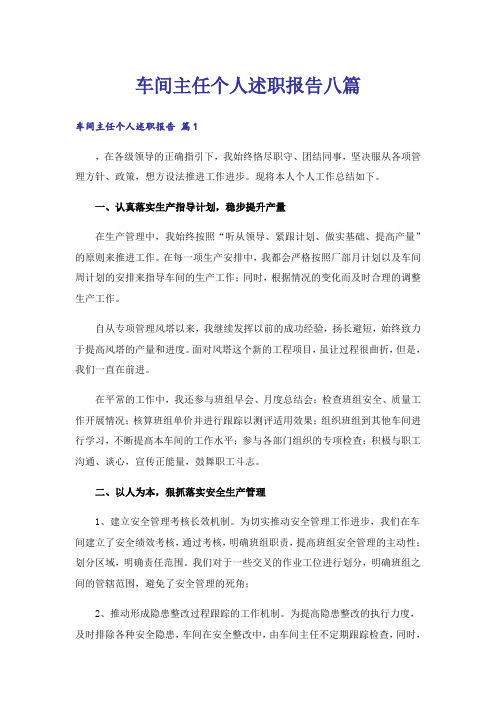 车间主任个人述职报告八篇

车间主任个人述职报告 篇1

，在各级领导的正确指引下，我始终恪尽职守、团结同事，坚决服从各项管理方针、政策，想方设法推进工作进步。现将本人个人工作总结如下。

一、认真落实生产指导计划，稳步提升产量

在生产管理中，我始终按照“听从领导、紧跟计划、做实基础、提高产量”的原则来推进工作。在每一项生产安排中，我都会严格按照厂部月计划以及车间周计划的安排来指导车间的生产工作；同时，根据情况的变化而及时合理的调整生产工作。

自从专项管理风塔以来，我继续发挥以前的成功经验，扬长避短，始终致力于提高风塔的产量和进度。面对风塔这个新的工程项目，虽让过程很曲折，但是，我们一直在前进。

在平常的工作中，我还参与班组早会、月度总结会；检查班组安全、质量工作开展情况；核算班组单价并进行跟踪以测评适用效果；组织班组到其他车间进行学习，不断提高本车间的工作水平；参与各部门组织的专项检查；积极与职工沟通、谈心，宣传正能量，鼓舞职工斗志。

二、以人为本，狠抓落实安全生产管理

1、建立安全管理考核长效机制。为切实推动安全管理工作进步，我们在车间建立了安全绩效考核，通过考核，明确班组职责，提高班组安全管理的主动性；划分区域，明确责任范围。我们对于一些交叉的作业工位进行划分，明确班组之间的管辖范围，避免了安全管理的死角；

2、推动形成隐患整改过程跟踪的工作机制。为提高隐患整改的执行力度，及时排除各种安全隐患，车间在安全整改中，由车间主任不定期跟踪检查，同时，